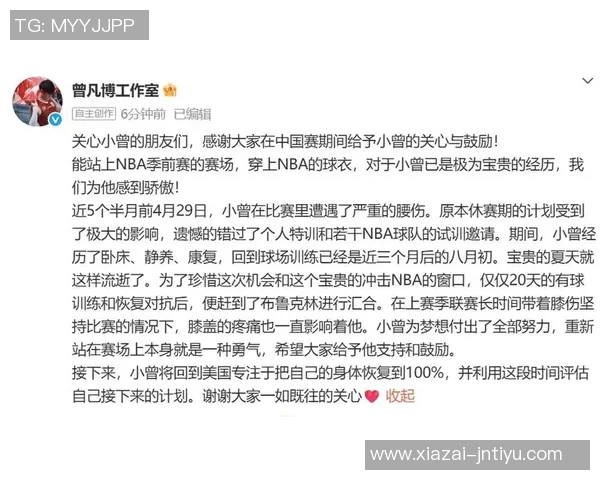 TG: MYYJJPP

曾凡博工作室

自主创作 6分钟前 已编辑

关心小曾的朋友们，感谢大家在中国赛期间给予小曾的关心与鼓励！
能站上NBA季前赛的赛场，穿上NBA的球衣，对于小曾已是极为宝贵的经历，我们为他感到骄傲！
近5个半月前4月29日，小曾在比赛里遭遇了严重的腰伤。原本休赛期的计划受到了极大的影响，遗憾的错过了个人特训和若干NBA球队的试训邀请。期间，小曾经历了卧床、静养、康复，回到球场训练已经是近三个月后的八月初。宝贵的夏天就这样流逝了。为了珍惜这次机会和这个宝贵的冲击NBA的窗口，仅仅20天的有球训练和恢复对抗后，便赶到了布鲁克林进行汇合。在上赛季联赛长时间带着膝伤坚持比赛的情况下，膝盖的疼痛也一直影响着他。小曾为梦想付出了全部努力，重新站在赛场上本身就是一种勇气，希望大家给予他支持和鼓励。
接下来，小曾将回到美国专注于把自己的身体恢复到100%，并利用这段时间评估自己接下来的计划。谢谢大家一如既往的关心 收起

www.xiazai-jntiyu.com